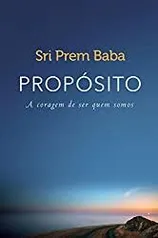 Sri Prem Baba

PROPÓSITO

A coragem de ser quem somos